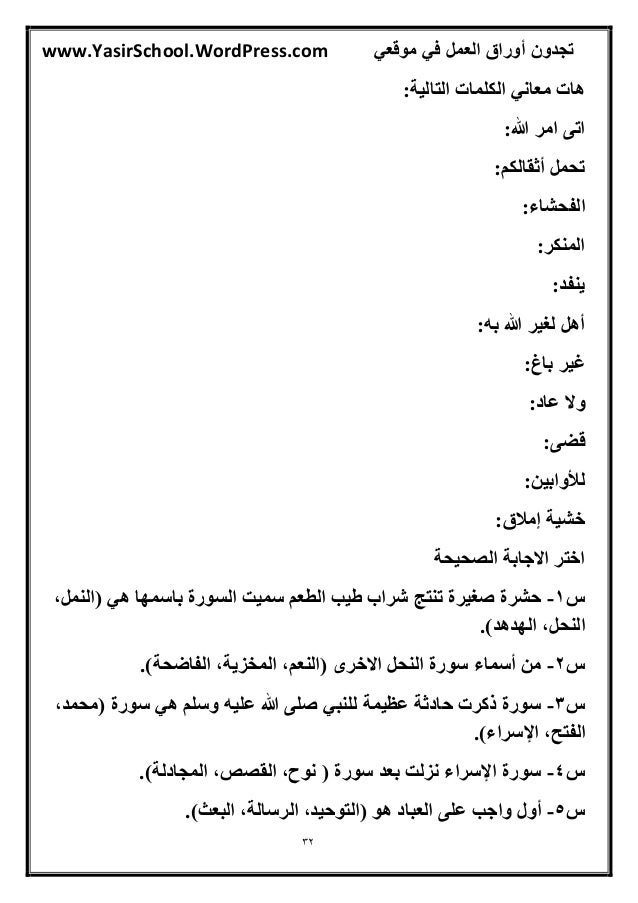 تجدون أوراق العمل في موقعي www.YasirSchool.WordPress.com

هات معاني الكلمات التالية:

اتى امر الله:

تحمل أثقالكم:

الفحشاء:

المنكر:

ينفد:

أهل لغير الله به:

غير باغ:

ولا عاد:

قضى:

للأوابين:

خشية إملاق:

اختر الاجابة الصحيحة

س١- حشرة صغيرة تنتج شراب طيب الطعم سميت السورة باسمها هي (النمل، النحل، الهدهد).

س٢- من أسماء سورة النحل الاخرى (النعم، المخزية، الفاضحة).

س٣- سورة ذكرت حادثة عظيمة للنبي صلى الله عليه وسلم هي سورة (محمد، الفتح، الإسراء).

س٤- سورة الإسراء نزلت بعد سورة ( نوح، القصص، المجادلة).

س٥- أول واجب على العباد هو (التوحيد، الرسالة، البعث).

٣٢